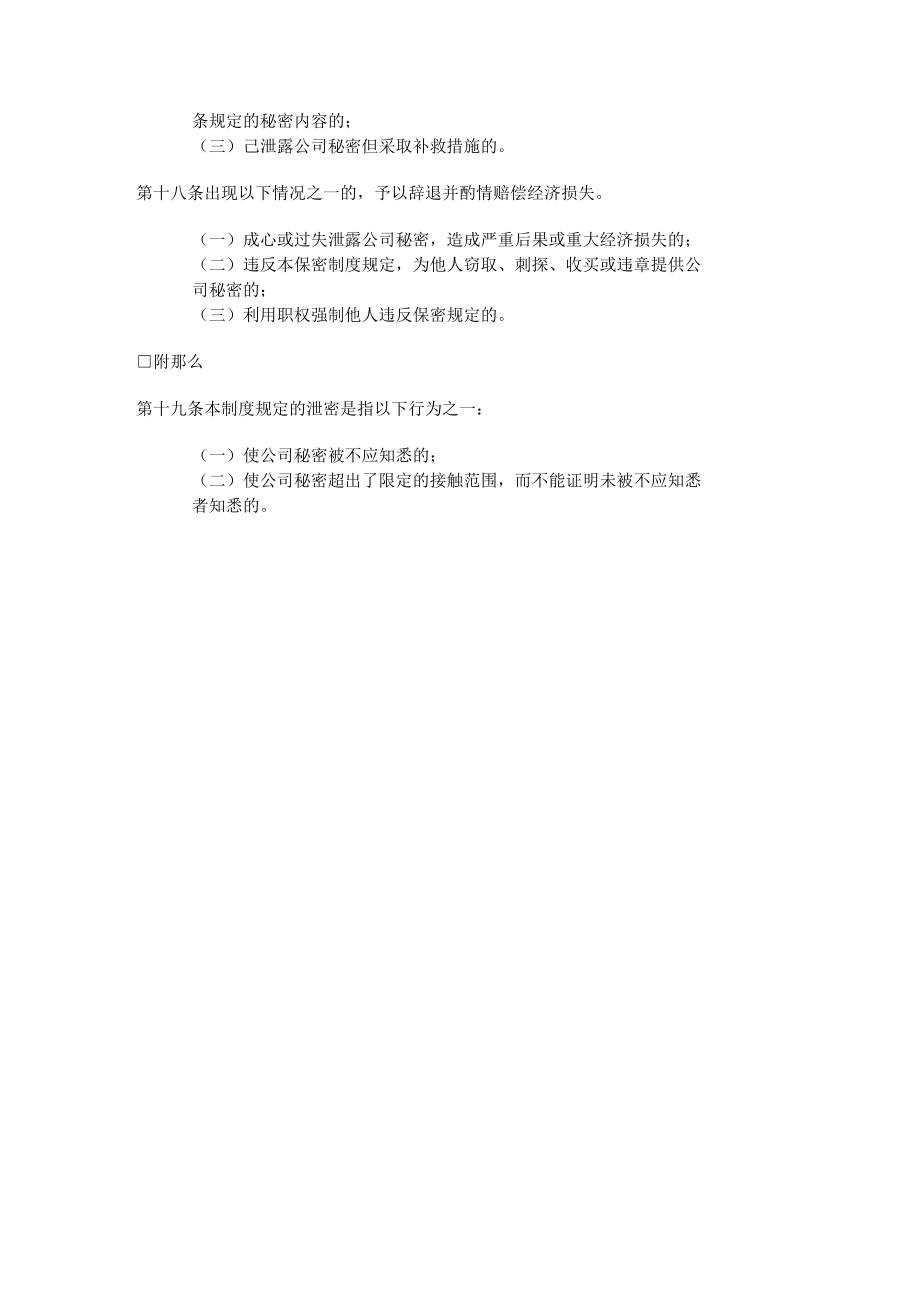 条规定的秘密内容的；
（三）已泄露公司秘密但采取补救措施的。

第十八条出现以下情况之一的，予以辞退并酌情赔偿经济损失。

（一）成心或过失泄露公司秘密，造成严重后果或重大经济损失的；
（二）违反本保密制度规定，为他人窃取、刺探、收买或违章提供公司秘密的；
（三）利用职权强制他人违反保密规定的。

□附那么

第十九条本制度规定的泄密是指以下行为之一：

（一）使公司秘密被不应知悉的；
（二）使公司秘密超出了限定的接触范围，而不能证明未被不应知悉者知悉的。